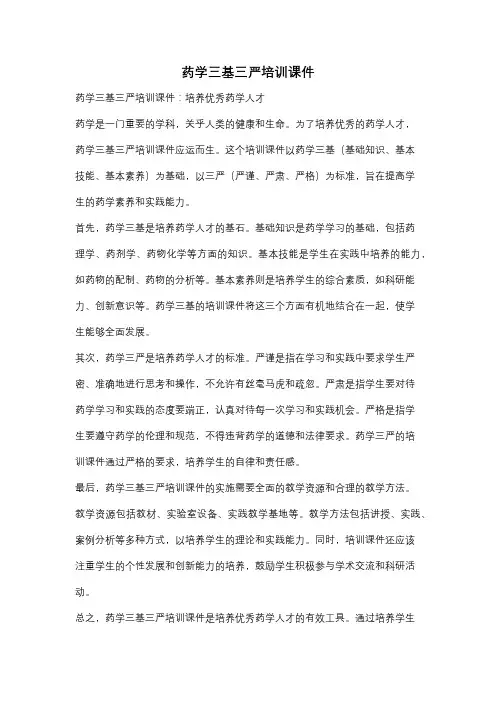 药学三基三严培训课件

药学三基三严培训课件：培养优秀药学人才

药学是一门重要的学科，关乎人类的健康和生命。为了培养优秀的药学人才，药学三基三严培训课件应运而生。这个培训课件以药学三基（基础知识、基本技能、基本素养）为基础，以三严（严谨、严肃、严格）为标准，旨在提高学生的药学素养和实践能力。

首先，药学三基是培养药学人才的基石。基础知识是药学学习的基础，包括药理学、药剂学、药物化学等方面的知识。基本技能是学生在实践中培养的能力，如药物的配制、药物的分析等。基本素养则是培养学生的综合素质，如科研能力、创新意识等。药学三基的培训课件将这三个方面有机地结合在一起，使学生能够全面发展。

其次，药学三严是培养药学人才的标准。严谨是指在学习和实践中要求学生严密、准确地进行思考和操作，不允许有丝毫马虎和疏忽。严肃是指学生要对待药学学习和实践的态度要端正，认真对待每一次学习和实践机会。严格是指学生要遵守药学的伦理和规范，不得违背药学的道德和法律要求。药学三严的培训课件通过严格的要求，培养学生的自律和责任感。

最后，药学三基三严培训课件的实施需要全面的教学资源和合理的教学方法。教学资源包括教材、实验室设备、实践教学基地等。教学方法包括讲授、实践、案例分析等多种方式，以培养学生的理论和实践能力。同时，培训课件还应该注重学生的个性发展和创新能力的培养，鼓励学生积极参与学术交流和科研活动。

总之，药学三基三严培训课件是培养优秀药学人才的有效工具。通过培养学生